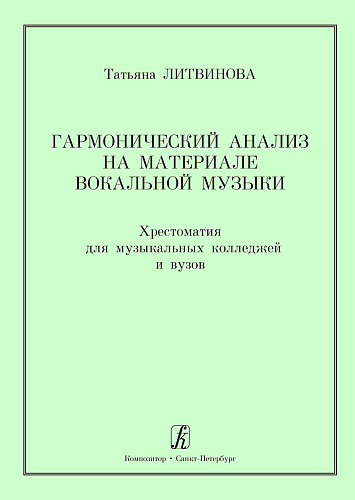 Татьяна ЛИТВИНОВА

ГАРМОНИЧЕСКИЙ АНАЛИЗ
НА МАТЕРИАЛЕ
ВОКАЛЬНОЙ МУЗЫКИ

Хрестоматия
для музыкальных колледжей
и вузов

Композитор • Санкт-Петербург